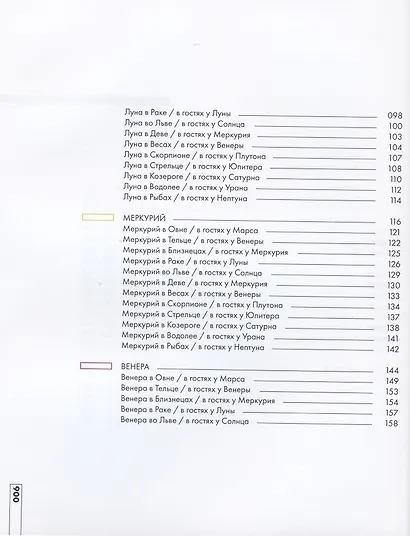 Луна в Раке / в гостях у Луны 098
Луна во Льве / в гостях у Солнца 100
Луна в Деве / в гостях у Меркурия 103
Луна в Весах / в гостях у Венеры 104
Луна в Скорпионе / в гостях у Плутона 107
Луна в Стрельце / в гостях у Юпитера 108
Луна в Козероге / в гостях у Сатурна 110
Луна в Водолее / в гостях у Урана 112
Луна в Рыбах / в гостях у Нептуна 114

МЕРКУРИЙ 116
Меркурий в Овне / в гостях у Марса 121
Меркурий в Тельце / в гостях у Венеры 122
Меркурий в Близнецах / в гостях у Меркурия 125
Меркурий в Раке / в гостях у Луны 126
Меркурий во Льве / в гостях у Солнца 129
Меркурий в Деве / в гостях у Меркурия 130
Меркурий в Весах / в гостях у Венеры 133
Меркурий в Скорпионе / в гостях у Плутона 134
Меркурий в Стрельце / в гостях у Юпитера 137
Меркурий в Козероге / в гостях у Сатурна 138
Меркурий в Водолее / в гостях у Урана 141
Меркурий в Рыбах / в гостях у Нептуна 142

ВЕНЕРА 144
Венера в Овне / в гостях у Марса 149
Венера в Тельце / в гостях у Венеры 153
Венера в Близнецах / в гостях у Меркурия 154
Венера в Раке / в гостях у Луны 157
Венера во Льве / в гостях у Солнца 158

006